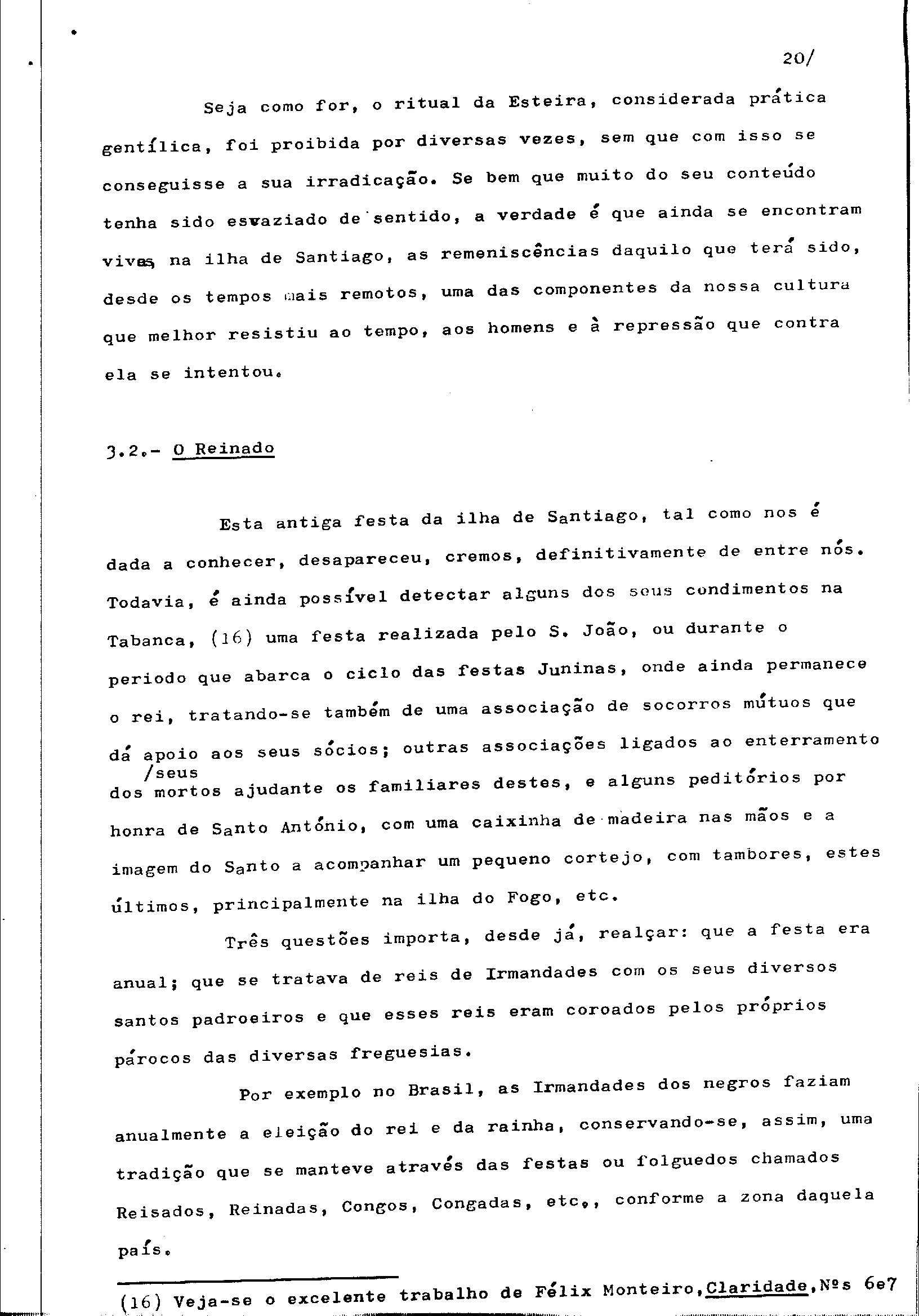 20/

Seja como for, o ritual da Esteira, considerada prática gentílica, foi proibida por diversas vezes, sem que com isso se conseguisse a sua irradicação. Se bem que muito do seu conteúdo tenha sido esvaziado de sentido, a verdade é que ainda se encontram vivas, na ilha de Santiago, as remeniscências daquilo que terá sido, desde os tempos mais remotos, uma das componentes da nossa cultura que melhor resistiu ao tempo, aos homens e à repressão que contra ela se intentou.

3.2.- O Reinado

Esta antiga festa da ilha de Santiago, tal como nos é dada a conhecer, desapareceu, cremos, definitivamente de entre nós. Todavia, é ainda possível detectar alguns dos seus condimentos na Tabanca, (16) uma festa realizada pelo S. João, ou durante o periodo que abarca o ciclo das festas Juninas, onde ainda permanece o rei, tratando-se também de uma associação de socorros mútuos que dá apoio aos seus sócios; outras associações ligados ao enterramento dos /seus mortos ajudante os familiares destes, e alguns peditórios por honra de Santo António, com uma caixinha de madeira nas mãos e a imagem do Santo a acompanhar um pequeno cortejo, com tambores, estes últimos, principalmente na ilha do Fogo, etc.

Três questões importa, desde já, realçar: que a festa era anual; que se tratava de reis de Irmandades com os seus diversos santos padroeiros e que esses reis eram coroados pelos próprios párocos das diversas freguesias.

Por exemplo no Brasil, as Irmandades dos negros faziam anualmente a eleição do rei e da rainha, conservando-se, assim, uma tradição que se manteve através das festas ou folguedos chamados Reisados, Reinadas, Congos, Congadas, etc., conforme a zona daquela país.

(16) Veja-se o excelente trabalho de Félix Monteiro, Claridade, Nºs 6e7